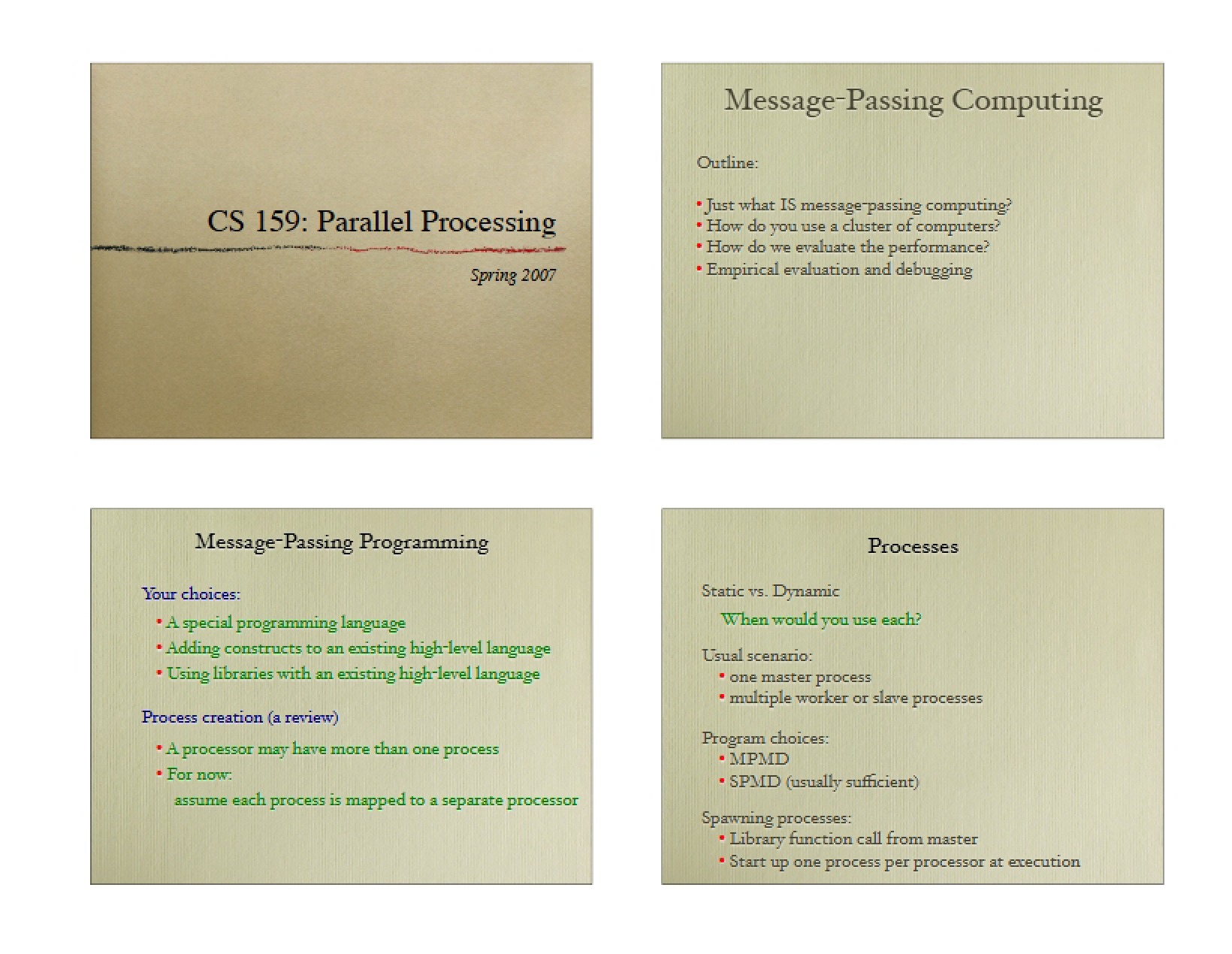 CS 159: Parallel Processing

Spring 2007

Message-Passing Computing

Outline:

• Just what IS message-passing computing?
• How do you use a cluster of computers?
• How do we evaluate the performance?
• Empirical evaluation and debugging

Message-Passing Programming

Your choices:

• A special programming language
• Adding constructs to an existing high-level language
• Using libraries with an existing high-level language

Process creation (a review)

• A processor may have more than one process
• For now:
assume each process is mapped to a separate processor

Processes

Static vs. Dynamic

When would you use each?

Usual scenario:
• one master process
• multiple worker or slave processes

Program choices:
• MPMD
• SPMD (usually sufficient)

Spawning processes:
• Library function call from master
• Start up one process per processor at execution